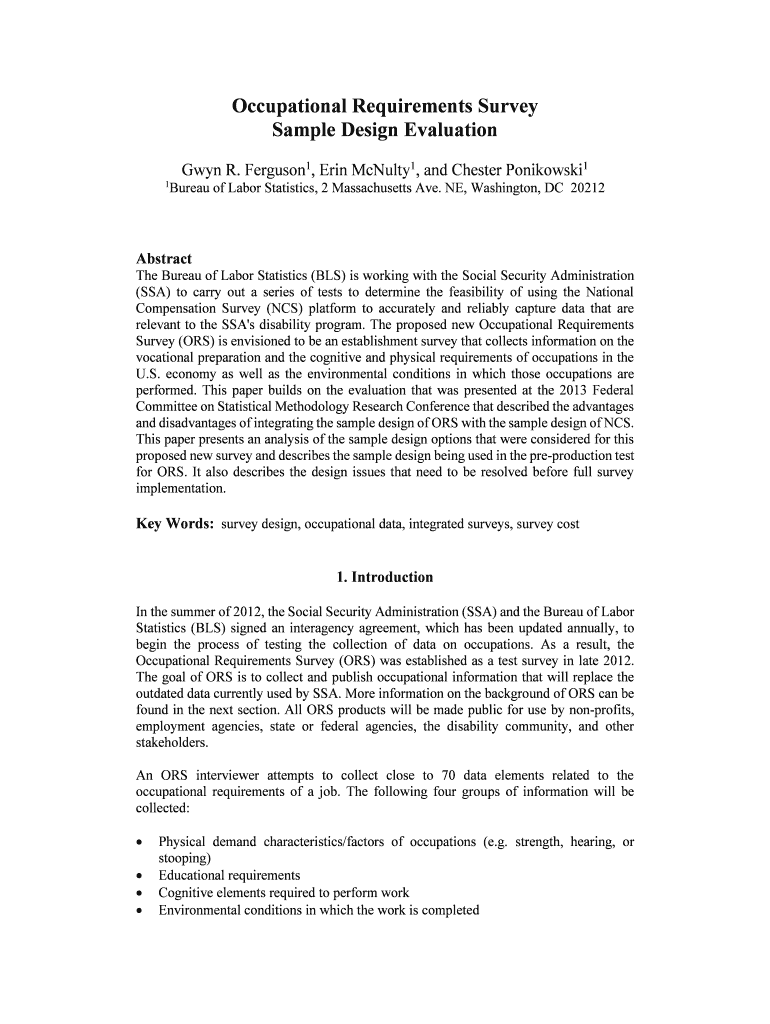 Occupational Requirements Survey
Sample Design Evaluation

Gwyn R. Ferguson$^1$, Erin McNulty$^1$, and Chester Ponikowski$^1$
$^1$Bureau of Labor Statistics, 2 Massachusetts Ave. NE, Washington, DC 20212

Abstract
The Bureau of Labor Statistics (BLS) is working with the Social Security Administration (SSA) to carry out a series of tests to determine the feasibility of using the National Compensation Survey (NCS) platform to accurately and reliably capture data that are relevant to the SSA's disability program. The proposed new Occupational Requirements Survey (ORS) is envisioned to be an establishment survey that collects information on the vocational preparation and the cognitive and physical requirements of occupations in the U.S. economy as well as the environmental conditions in which those occupations are performed. This paper builds on the evaluation that was presented at the 2013 Federal Committee on Statistical Methodology Research Conference that described the advantages and disadvantages of integrating the sample design of ORS with the sample design of NCS. This paper presents an analysis of the sample design options that were considered for this proposed new survey and describes the sample design being used in the pre-production test for ORS. It also describes the design issues that need to be resolved before full survey implementation.

Key Words: survey design, occupational data, integrated surveys, survey cost

1. Introduction

In the summer of 2012, the Social Security Administration (SSA) and the Bureau of Labor Statistics (BLS) signed an interagency agreement, which has been updated annually, to begin the process of testing the collection of data on occupations. As a result, the Occupational Requirements Survey (ORS) was established as a test survey in late 2012. The goal of ORS is to collect and publish occupational information that will replace the outdated data currently used by SSA. More information on the background of ORS can be found in the next section. All ORS products will be made public for use by non-profits, employment agencies, state or federal agencies, the disability community, and other stakeholders.

An ORS interviewer attempts to collect close to 70 data elements related to the occupational requirements of a job. The following four groups of information will be collected:

• Physical demand characteristics/factors of occupations (e.g. strength, hearing, or stooping)
• Educational requirements
• Cognitive elements required to perform work
• Environmental conditions in which the work is completed